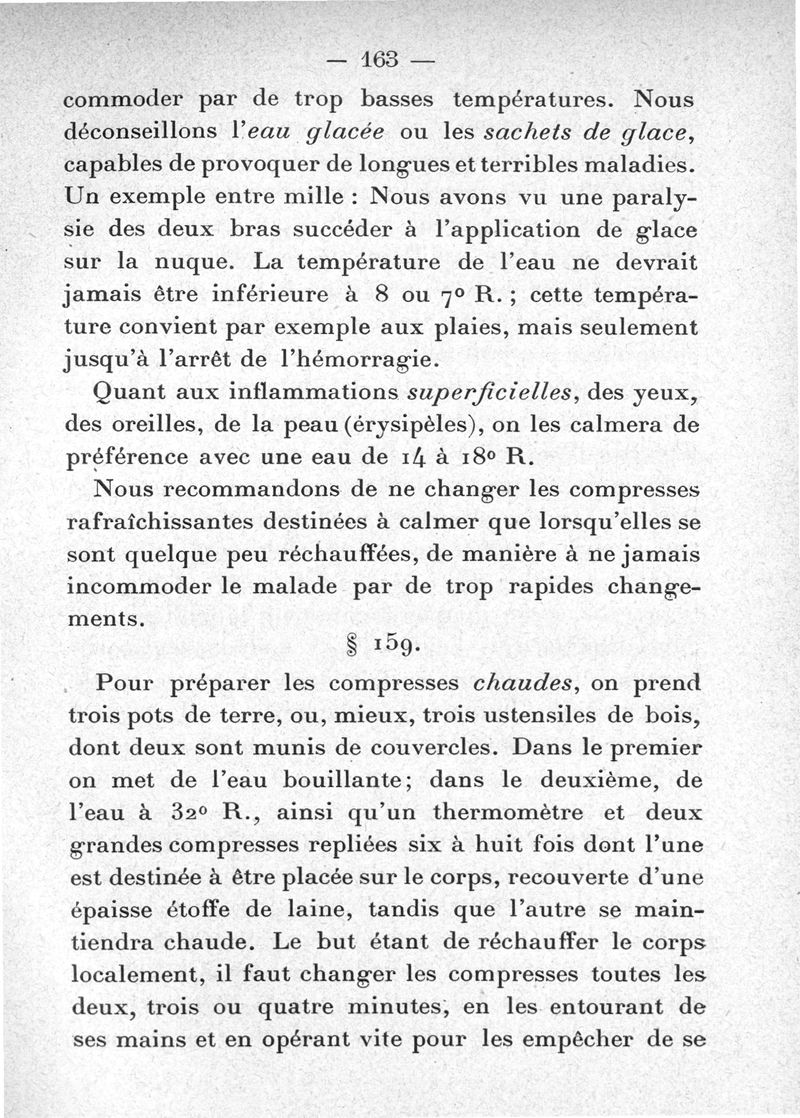 — 163 —

commoder par de trop basses températures. Nous déconseillons l'eau glacée ou les sachets de glace, capables de provoquer de longues et terribles maladies. Un exemple entre mille : Nous avons vu une paralysie des deux bras succéder à l'application de glace sur la nuque. La température de l'eau ne devrait jamais être inférieure à 8 ou 7° R. ; cette température convient par exemple aux plaies, mais seulement jusqu'à l'arrêt de l'hémorragie.

Quant aux inflammations superficielles, des yeux, des oreilles, de la peau (érysipèles), on les calmera de préférence avec une eau de 14 à 18° R.

Nous recommandons de ne changer les compresses rafraîchissantes destinées à calmer que lorsqu'elles se sont quelque peu réchauffées, de manière à ne jamais incommoder le malade par de trop rapides changements.

§ 159.

Pour préparer les compresses chaudes, on prend trois pots de terre, ou, mieux, trois ustensiles de bois, dont deux sont munis de couvercles. Dans le premier on met de l'eau bouillante; dans le deuxième, de l'eau à 32° R., ainsi qu'un thermomètre et deux grandes compresses repliées six à huit fois dont l'une est destinée à être placée sur le corps, recouverte d'une épaisse étoffe de laine, tandis que l'autre se maintiendra chaude. Le but étant de réchauffer le corps localement, il faut changer les compresses toutes les deux, trois ou quatre minutes, en les entourant de ses mains et en opérant vite pour les empêcher de se